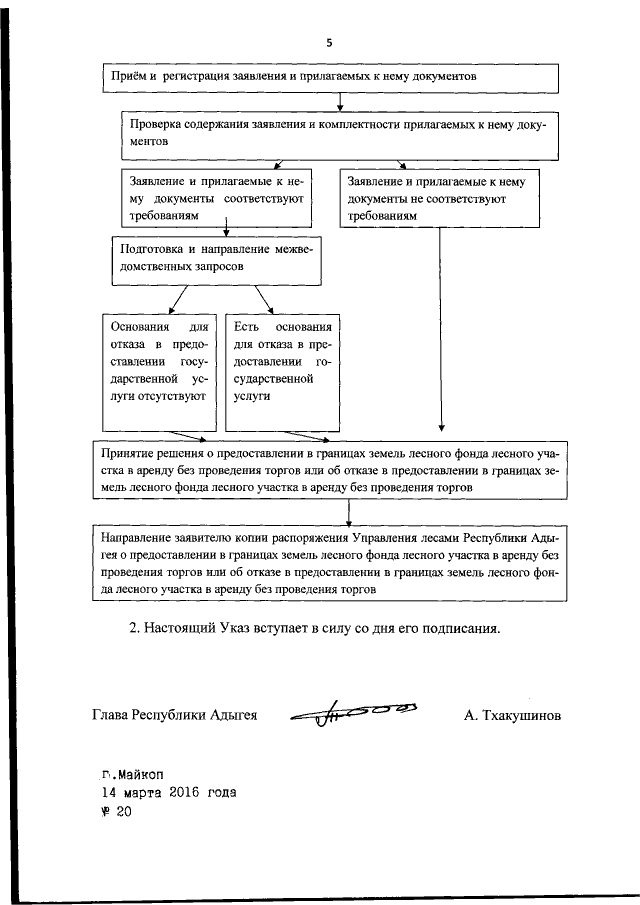 5

Приём и регистрация заявления и прилагаемых к нему документов

Проверка содержания заявления и комплектности прилагаемых к нему документов

Заявление и прилагаемые к нему документы соответствуют требованиям

Заявление и прилагаемые к нему документы не соответствуют требованиям

Подготовка и направление межведомственных запросов

Основания для отказа в предоставлении государственной услуги отсутствуют

Есть основания для отказа в предоставлении государственной услуги

Принятие решения о предоставлении в границах земель лесного фонда лесного участка в аренду без проведения торгов или об отказе в предоставлении в границах земель лесного фонда лесного участка в аренду без проведения торгов

Направление заявителю копии распоряжения Управления лесами Республики Адыгея о предоставлении в границах земель лесного фонда лесного участка в аренду без проведения торгов или об отказе в предоставлении в границах земель лесного фонда лесного участка в аренду без проведения торгов

2. Настоящий Указ вступает в силу со дня его подписания.

Глава Республики Адыгея А. Тхакушинов

г.Майкоп
14 марта 2016 года
№ 20